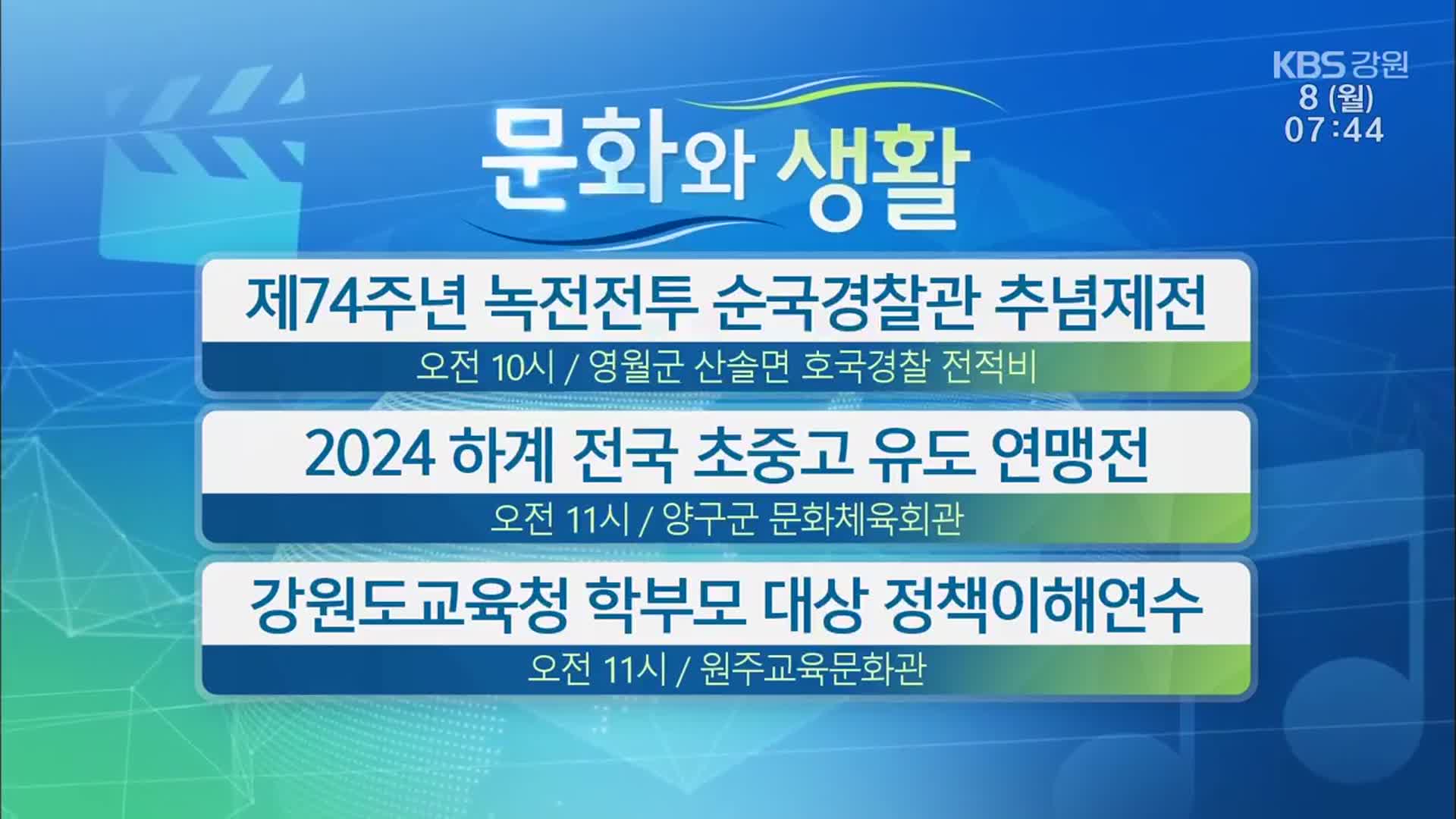 KBS 강원
8 (월)
07:44

문화와 생활

제74주년 녹전전투 순국경찰관 추념제전
오전 10시 / 영월군 산솔면 호국경찰 전적비

2024 하계 전국 초중고 유도 연맹전
오전 11시 / 양구군 문화체육회관

강원도교육청 학부모 대상 정책이해연수
오전 11시 / 원주교육문화관